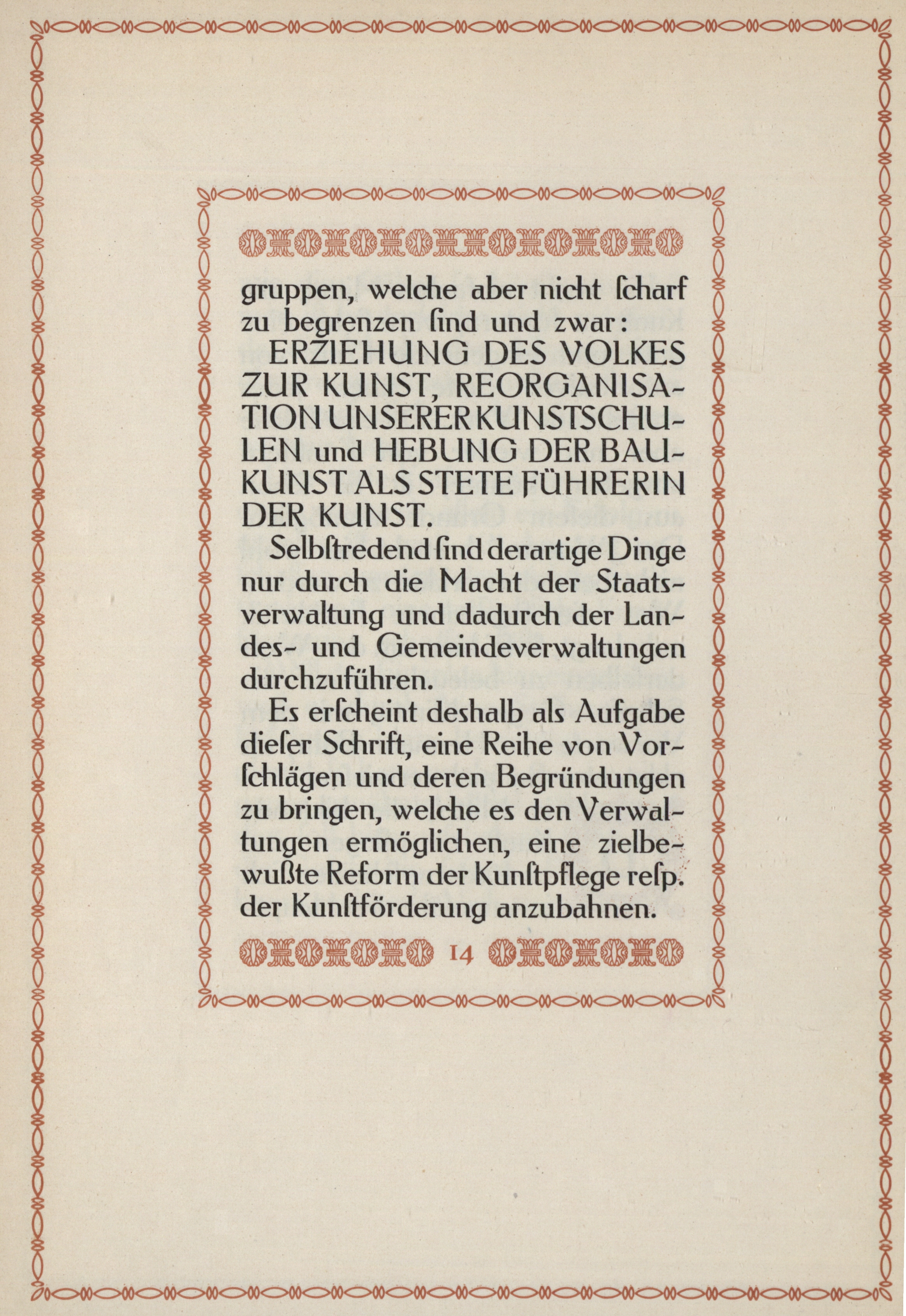 gruppen, welche aber nicht ſcharf zu begrenzen ſind und zwar:

ERZIEHUNG DES VOLKES ZUR KUNST, REORGANISATION UNSERER KUNSTSCHULEN und HEBUNG DER BAUKUNST ALS STETE FÜHRERIN DER KUNST.

Selbſtredend ſind derartige Dinge nur durch die Macht der Staatsverwaltung und dadurch der Landes- und Gemeindeverwaltungen durchzuführen.

Es erſcheint deshalb als Aufgabe dieſer Schrift, eine Reihe von Vorſchlägen und deren Begründungen zu bringen, welche es den Verwaltungen ermöglichen, eine zielbewußte Reform der Kunſtpflege reſp. der Kunſtförderung anzubahnen.

14